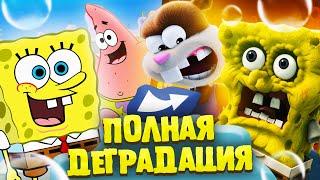 ПОЛНАЯ ДЕГРАДАЦИЯ